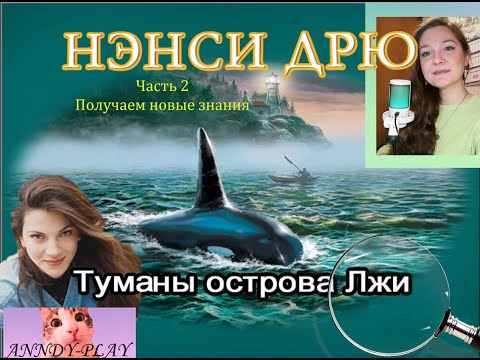 НЭНСИ ДРЮ

Часть 2
Получаем новые знания

Туманы острова Лжи

ANNDY-PLAY